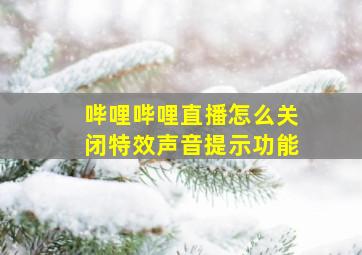 哔哩哔哩直播怎么关闭特效声音提示功能